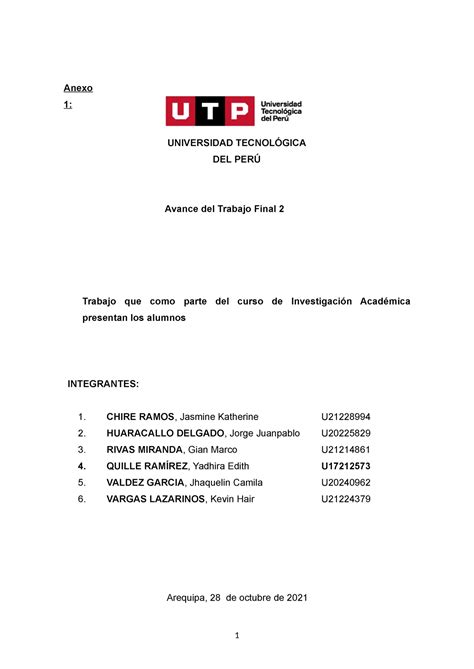 Anexo 1:

UTP Universidad Tecnológica del Perú

UNIVERSIDAD TECNOLÓGICA DEL PERÚ

Avance del Trabajo Final 2

Trabajo que como parte del curso de Investigación Académica presentan los alumnos

INTEGRANTES:

1. CHIRE RAMOS, Jasmine Katherine U21228994
2. HUARACALLO DELGADO, Jorge Juanpablo U20225829
3. RIVAS MIRANDA, Gian Marco U21214861
4. QUILLE RAMÍREZ, Yadhira Edith U17212573
5. VALDEZ GARCIA, Jhaquelin Camila U20240962
6. VARGAS LAZARINOS, Kevin Hair U21224379

Arequipa, 28 de octubre de 2021

1